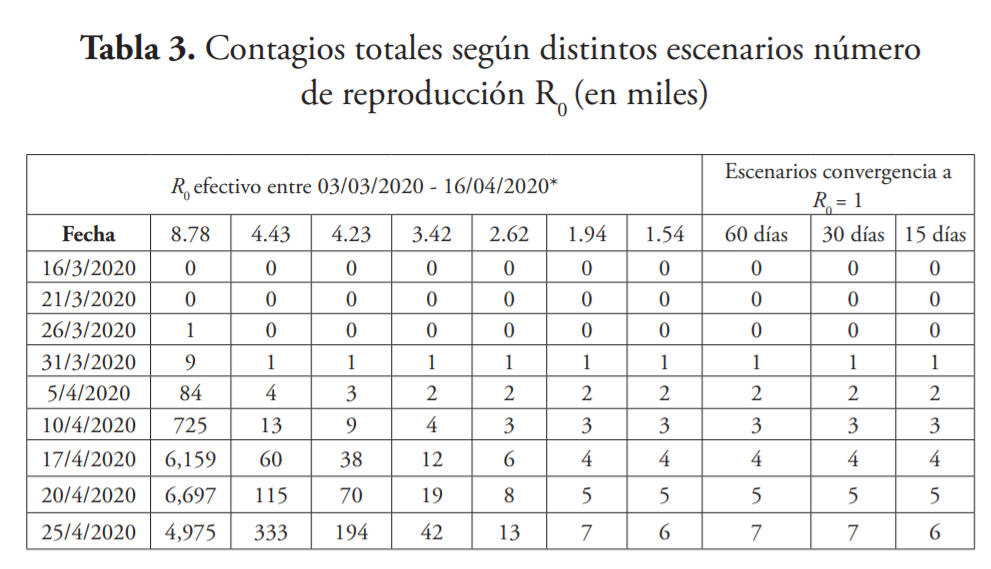 **Tabla 3.** Contagios totales según distintos escenarios número de reproducción $R_0$ (en miles)

| $R_0$ efectivo entre 03/03/2020 - 16/04/2020* | | | | | | | | Escenarios convergencia a $R_0 = 1$ | | |
|---|---|---|---|---|---|---|---|---|---|---|
| **Fecha** | 8.78 | 4.43 | 4.23 | 3.42 | 2.62 | 1.94 | 1.54 | 60 días | 30 días | 15 días |
| 16/3/2020 | 0 | 0 | 0 | 0 | 0 | 0 | 0 | 0 | 0 | 0 |
| 21/3/2020 | 0 | 0 | 0 | 0 | 0 | 0 | 0 | 0 | 0 | 0 |
| 26/3/2020 | 1 | 0 | 0 | 0 | 0 | 0 | 0 | 0 | 0 | 0 |
| 31/3/2020 | 9 | 1 | 1 | 1 | 1 | 1 | 1 | 1 | 1 | 1 |
| 5/4/2020 | 84 | 4 | 3 | 2 | 2 | 2 | 2 | 2 | 2 | 2 |
| 10/4/2020 | 725 | 13 | 9 | 4 | 3 | 3 | 3 | 3 | 3 | 3 |
| 17/4/2020 | 6,159 | 60 | 38 | 12 | 6 | 4 | 4 | 4 | 4 | 4 |
| 20/4/2020 | 6,697 | 115 | 70 | 19 | 8 | 5 | 5 | 5 | 5 | 5 |
| 25/4/2020 | 4,975 | 333 | 194 | 42 | 13 | 7 | 6 | 7 | 7 | 6 |